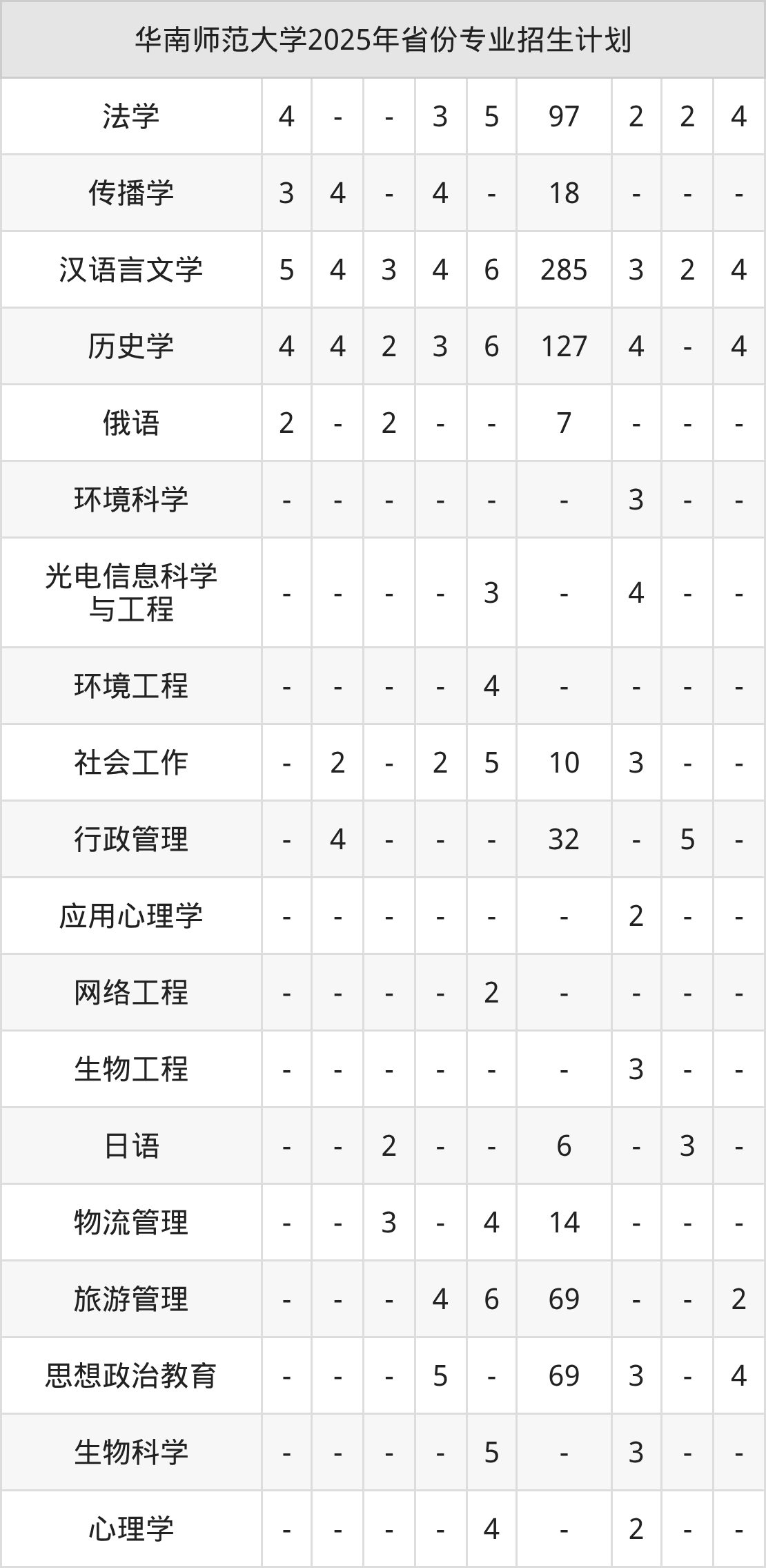 | 华南师范大学2025年省份专业招生计划 | | | | | | | | | |
|---|---|---|---|---|---|---|---|---|---|
| 法学 | 4 | - | - | 3 | 5 | 97 | 2 | 2 | 4 |
| 传播学 | 3 | 4 | - | 4 | - | 18 | - | - | - |
| 汉语言文学 | 5 | 4 | 3 | 4 | 6 | 285 | 3 | 2 | 4 |
| 历史学 | 4 | 4 | 2 | 3 | 6 | 127 | 4 | - | 4 |
| 俄语 | 2 | - | 2 | - | - | 7 | - | - | - |
| 环境科学 | - | - | - | - | - | - | 3 | - | - |
| 光电信息科学与工程 | - | - | - | - | 3 | - | 4 | - | - |
| 环境工程 | - | - | - | - | 4 | - | - | - | - |
| 社会工作 | - | 2 | - | 2 | 5 | 10 | 3 | - | - |
| 行政管理 | - | 4 | - | - | - | 32 | - | 5 | - |
| 应用心理学 | - | - | - | - | - | - | 2 | - | - |
| 网络工程 | - | - | - | - | 2 | - | - | - | - |
| 生物工程 | - | - | - | - | - | - | 3 | - | - |
| 日语 | - | - | 2 | - | - | 6 | - | 3 | - |
| 物流管理 | - | - | 3 | - | 4 | 14 | - | - | - |
| 旅游管理 | - | - | - | 4 | 6 | 69 | - | - | 2 |
| 思想政治教育 | - | - | - | 5 | - | 69 | 3 | - | 4 |
| 生物科学 | - | - | - | - | 5 | - | 3 | - | - |
| 心理学 | - | - | - | - | 4 | - | 2 | - | - |